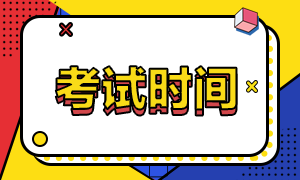 考试时间